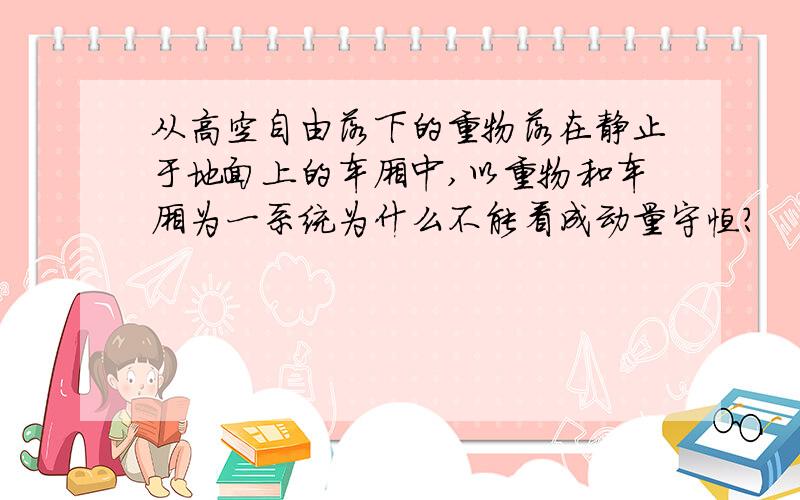 从高空自由落下的重物落在静止于地面上的车厢中，以重物和车厢为一系统为什么不能看成动量守恒？